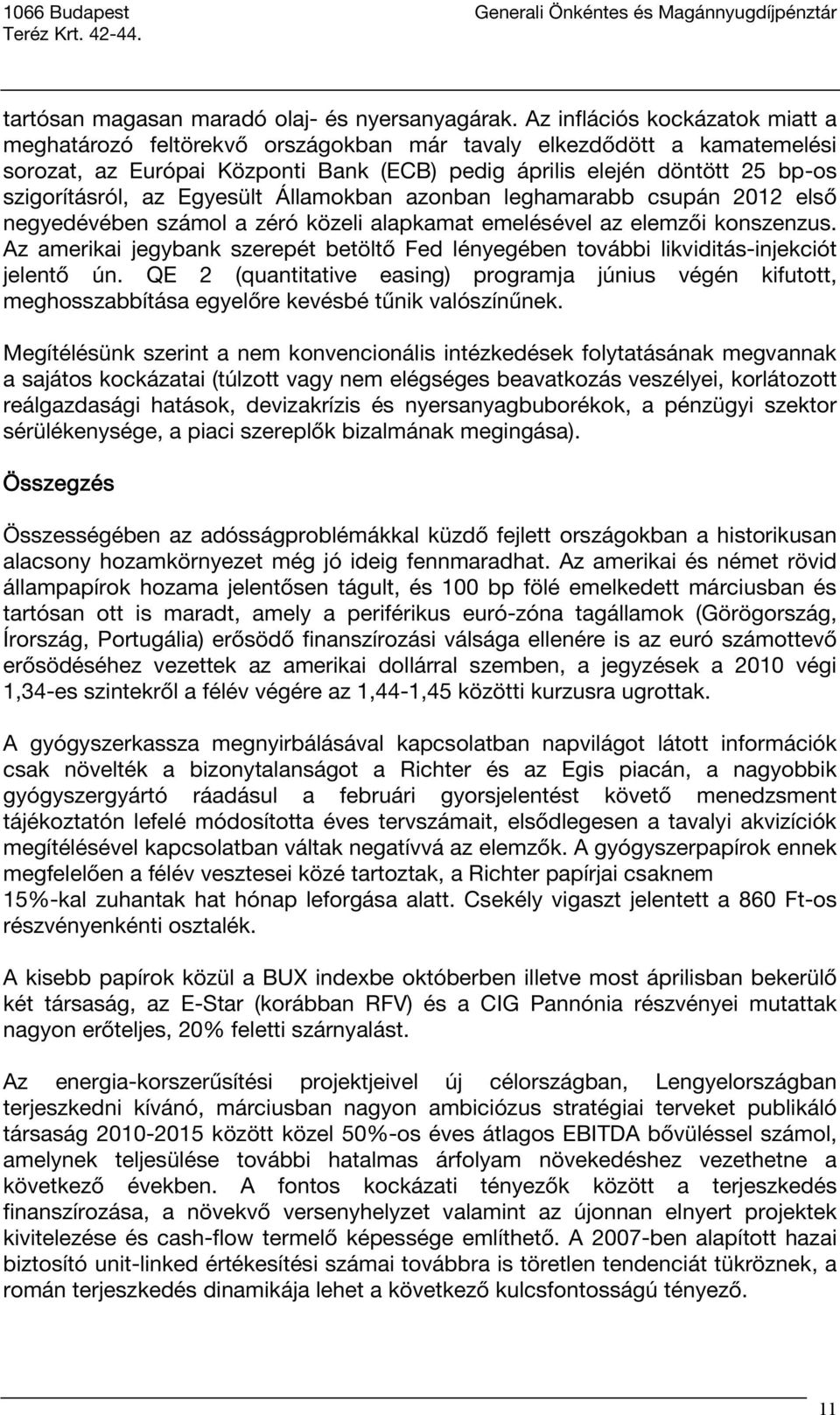 1066 Budapest
Teréz Krt. 42-44.

Generali Önkéntes és Magánnyugdíjpénztár

tartósan magasan maradó olaj- és nyersanyagárak. Az inflációs kockázatok miatt a meghatározó feltörekvő országokban már tavaly elkezdődött a kamatemelési sorozat, az Európai Központi Bank (ECB) pedig április elején döntött 25 bp-os szigorításról, az Egyesült Államokban azonban leghamarabb csupán 2012 első negyedévében számol a zéró közeli alapkamat emelésével az elemzői konszenzus. Az amerikai jegybank szerepét betöltő Fed lényegében további likviditás-injekciót jelentő ún. QE 2 (quantitative easing) programja június végén kifutott, meghosszabbítása egyelőre kevésbé tűnik valószínűnek.

Megítélésünk szerint a nem konvencionális intézkedések folytatásának megvannak a sajátos kockázatai (túlzott vagy nem elégséges beavatkozás veszélyei, korlátozott reálgazdasági hatások, devizakrízis és nyersanyagbuborékok, a pénzügyi szektor sérülékenysége, a piaci szereplők bizalmának megingása).

Összegzés

Összességében az adósságproblémákkal küzdő fejlett országokban a historikusan alacsony hozamkörnyezet még jó ideig fennmaradhat. Az amerikai és német rövid állampapírok hozama jelentősen tágult, és 100 bp fölé emelkedett márciusban és tartósan ott is maradt, amely a periférikus euró-zóna tagállamok (Görögország, Írország, Portugália) erősödő finanszírozási válsága ellenére is az euró számottevő erősödéséhez vezettek az amerikai dollárral szemben, a jegyzések a 2010 végi 1,34-es szintekről a félév végére az 1,44-1,45 közötti kurzusra ugrottak.

A gyógyszerkassza megnyirbálásával kapcsolatban napvilágot látott információk csak növelték a bizonytalanságot a Richter és az Egis piacán, a nagyobbik gyógyszergyártó ráadásul a februári gyorsjelentést követő menedzsment tájékoztatón lefelé módosította éves tervszámait, elsődlegesen a tavalyi akvizíciók megítélésével kapcsolatban váltak negatívvá az elemzők. A gyógyszerpapírok ennek megfelelően a félév vesztesei közé tartoztak, a Richter papírjai csaknem 15%-kal zuhantak hat hónap leforgása alatt. Csekély vigaszt jelentett a 860 Ft-os részvényenkénti osztalék.

A kisebb papírok közül a BUX indexbe októberben illetve most áprilisban bekerülő két társaság, az E-Star (korábban RFV) és a CIG Pannónia részvényei mutattak nagyon erőteljes, 20% feletti szárnyalást.

Az energia-korszerűsítési projektjeivel új célországban, Lengyelországban terjeszkedni kívánó, márciusban nagyon ambiciózus stratégiai terveket publikáló társaság 2010-2015 között közel 50%-os éves átlagos EBITDA bővüléssel számol, amelynek teljesülése további hatalmas árfolyam növekedéshez vezethetne a következő években. A fontos kockázati tényezők között a terjeszkedés finanszírozása, a növekvő versenyhelyzet valamint az újonnan elnyert projektek kivitelezése és cash-flow termelő képessége említhető. A 2007-ben alapított hazai biztosító unit-linked értékesítési számai továbbra is töretlen tendenciát tükröznek, a román terjeszkedés dinamikája lehet a következő kulcsfontosságú tényező.

11